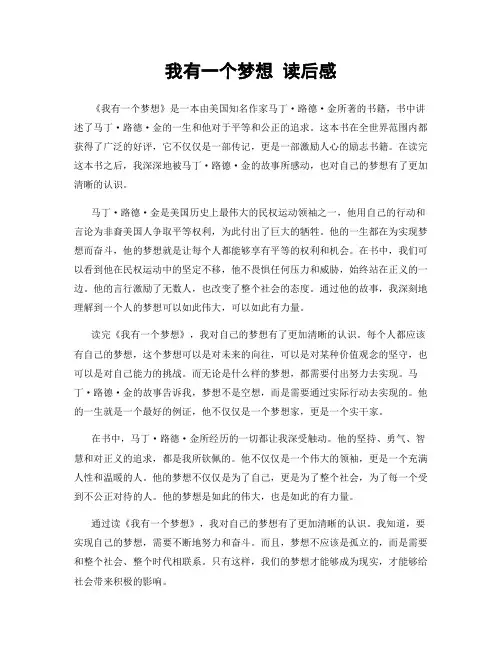 我有一个梦想 读后感

《我有一个梦想》是一本由美国知名作家马丁·路德·金所著的书籍，书中讲述了马丁·路德·金的一生和他对于平等和公正的追求。这本书在全世界范围内都获得了广泛的好评，它不仅仅是一部传记，更是一部激励人心的励志书籍。在读完这本书之后，我深深地被马丁·路德·金的故事所感动，也对自己的梦想有了更加清晰的认识。

马丁·路德·金是美国历史上最伟大的民权运动领袖之一，他用自己的行动和言论为非裔美国人争取平等权利，为此付出了巨大的牺牲。他的一生都在为实现梦想而奋斗，他的梦想就是让每个人都能够享有平等的权利和机会。在书中，我们可以看到他在民权运动中的坚定不移，他不畏惧任何压力和威胁，始终站在正义的一边。他的言行激励了无数人，也改变了整个社会的态度。通过他的故事，我深刻地理解到一个人的梦想可以如此伟大，可以如此有力量。

读完《我有一个梦想》，我对自己的梦想有了更加清晰的认识。每个人都应该有自己的梦想，这个梦想可以是对未来的向往，可以是对某种价值观念的坚守，也可以是对自己能力的挑战。而无论是什么样的梦想，都需要付出努力去实现。马丁·路德·金的故事告诉我，梦想不是空想，而是需要通过实际行动去实现的。他的一生就是一个最好的例证，他不仅仅是一个梦想家，更是一个实干家。

在书中，马丁·路德·金所经历的一切都让我深受触动。他的坚持、勇气、智慧和对正义的追求，都是我所钦佩的。他不仅仅是一个伟大的领袖，更是一个充满人性和温暖的人。他的梦想不仅仅是为了自己，更是为了整个社会，为了每一个受到不公正对待的人。他的梦想是如此的伟大，也是如此的有力量。

通过读《我有一个梦想》，我对自己的梦想有了更加清晰的认识。我知道，要实现自己的梦想，需要不断地努力和奋斗。而且，梦想不应该是孤立的，而是需要和整个社会、整个时代相联系。只有这样，我们的梦想才能够成为现实，才能够给社会带来积极的影响。